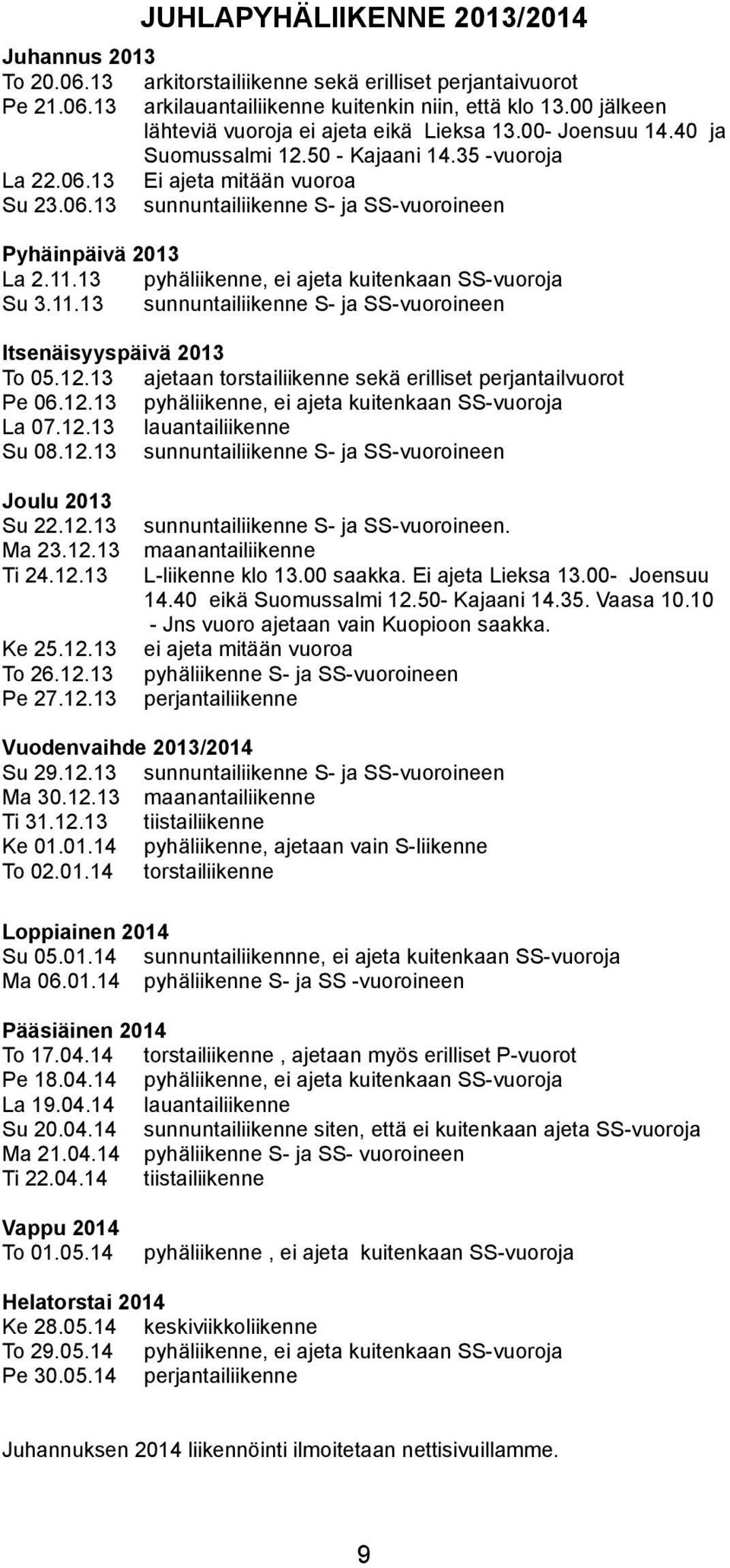 JUHLAPYHÄLIIKENNE 2013/2014

Juhannus 2013
To 20.06.13 arkitorstailiikenne sekä erilliset perjantaivuorot
Pe 21.06.13 arkilauantailiikenne kuitenkin niin, että klo 13.00 jälkeen lähteviä vuoroja ei ajeta eikä Lieksa 13.00- Joensuu 14.40 ja Suomussalmi 12.50 - Kajaani 14.35 -vuoroja
La 22.06.13 Ei ajeta mitään vuoroa
Su 23.06.13 sunnuntailiikenne S- ja SS-vuoroineen

Pyhäinpäivä 2013
La 2.11.13 pyhäliikenne, ei ajeta kuitenkaan SS-vuoroja
Su 3.11.13 sunnuntailiikenne S- ja SS-vuoroineen

Itsenäisyyspäivä 2013
To 05.12.13 ajetaan torstailiikenne sekä erilliset perjantailvuorot
Pe 06.12.13 pyhäliikenne, ei ajeta kuitenkaan SS-vuoroja
La 07.12.13 lauantailiikenne
Su 08.12.13 sunnuntailiikenne S- ja SS-vuoroineen

Joulu 2013
Su 22.12.13 sunnuntailiikenne S- ja SS-vuoroineen.
Ma 23.12.13 maanantailiikenne
Ti 24.12.13 L-liikenne klo 13.00 saakka. Ei ajeta Lieksa 13.00- Joensuu 14.40 eikä Suomussalmi 12.50- Kajaani 14.35. Vaasa 10.10 - Jns vuoro ajetaan vain Kuopioon saakka.
Ke 25.12.13 ei ajeta mitään vuoroa
To 26.12.13 pyhäliikenne S- ja SS-vuoroineen
Pe 27.12.13 perjantailiikenne

Vuodenvaihde 2013/2014
Su 29.12.13 sunnuntailiikenne S- ja SS-vuoroineen
Ma 30.12.13 maanantailiikenne
Ti 31.12.13 tiistailiikenne
Ke 01.01.14 pyhäliikenne, ajetaan vain S-liikenne
To 02.01.14 torstailiikenne

Loppiainen 2014
Su 05.01.14 sunnuntailiikennne, ei ajeta kuitenkaan SS-vuoroja
Ma 06.01.14 pyhäliikenne S- ja SS -vuoroineen

Pääsiäinen 2014
To 17.04.14 torstailiikenne , ajetaan myös erilliset P-vuorot
Pe 18.04.14 pyhäliikenne, ei ajeta kuitenkaan SS-vuoroja
La 19.04.14 lauantailiikenne
Su 20.04.14 sunnuntailiikenne siten, että ei kuitenkaan ajeta SS-vuoroja
Ma 21.04.14 pyhäliikenne S- ja SS- vuoroineen
Ti 22.04.14 tiistailiikenne

Vappu 2014
To 01.05.14 pyhäliikenne , ei ajeta kuitenkaan SS-vuoroja

Helatorstai 2014
Ke 28.05.14 keskiviikkoliikenne
To 29.05.14 pyhäliikenne, ei ajeta kuitenkaan SS-vuoroja
Pe 30.05.14 perjantailiikenne

Juhannuksen 2014 liikennöinti ilmoitetaan nettisivuillamme.

9